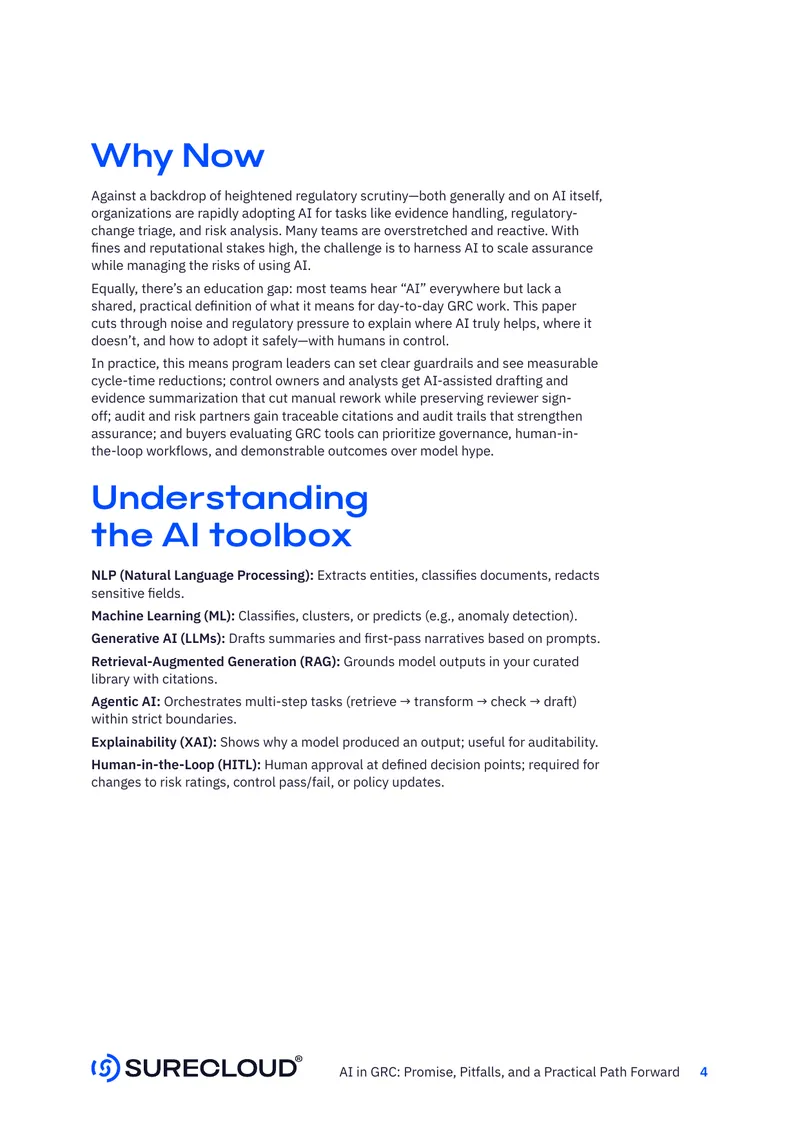 Why Now

Against a backdrop of heightened regulatory scrutiny—both generally and on AI itself, organizations are rapidly adopting AI for tasks like evidence handling, regulatory-change triage, and risk analysis. Many teams are overstretched and reactive. With fines and reputational stakes high, the challenge is to harness AI to scale assurance while managing the risks of using AI.

Equally, there's an education gap: most teams hear "AI" everywhere but lack a shared, practical definition of what it means for day-to-day GRC work. This paper cuts through noise and regulatory pressure to explain where AI truly helps, where it doesn't, and how to adopt it safely—with humans in control.

In practice, this means program leaders can set clear guardrails and see measurable cycle-time reductions; control owners and analysts get AI-assisted drafting and evidence summarization that cut manual rework while preserving reviewer sign-off; audit and risk partners gain traceable citations and audit trails that strengthen assurance; and buyers evaluating GRC tools can prioritize governance, human-in-the-loop workflows, and demonstrable outcomes over model hype.

Understanding the AI toolbox

NLP (Natural Language Processing): Extracts entities, classifies documents, redacts sensitive fields.

Machine Learning (ML): Classifies, clusters, or predicts (e.g., anomaly detection).

Generative AI (LLMs): Drafts summaries and first-pass narratives based on prompts.

Retrieval-Augmented Generation (RAG): Grounds model outputs in your curated library with citations.

Agentic AI: Orchestrates multi-step tasks (retrieve → transform → check → draft) within strict boundaries.

Explainability (XAI): Shows why a model produced an output; useful for auditability.

Human-in-the-Loop (HITL): Human approval at defined decision points; required for changes to risk ratings, control pass/fail, or policy updates.

SURECLOUD® AI in GRC: Promise, Pitfalls, and a Practical Path Forward 4